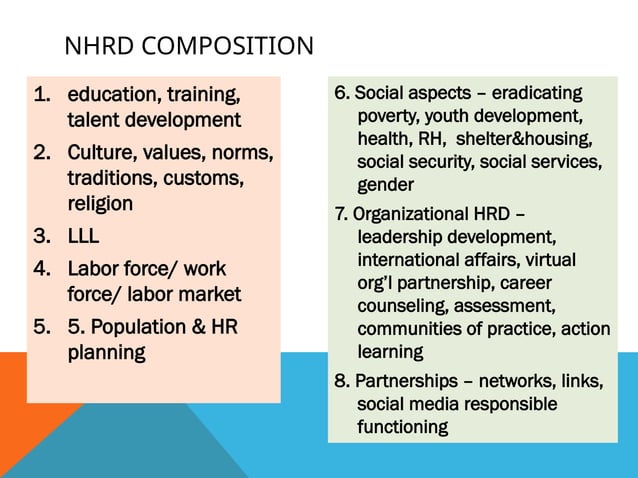 NHRD COMPOSITION

1. education, training, talent development
2. Culture, values, norms, traditions, customs, religion
3. LLL
4. Labor force/ work force/ labor market
5. 5. Population & HR planning

6. Social aspects – eradicating poverty, youth development, health, RH, shelter&housing, social security, social services, gender
7. Organizational HRD – leadership development, international affairs, virtual org'l partnership, career counseling, assessment, communities of practice, action learning
8. Partnerships – networks, links, social media responsible functioning